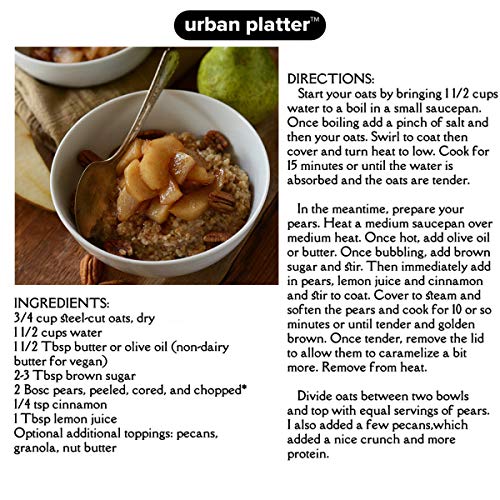 urban platter™

INGREDIENTS:
3/4 cup steel-cut oats, dry
1 1/2 cups water
1 1/2 Tbsp butter or olive oil (non-dairy butter for vegan)
2-3 Tbsp brown sugar
2 Bosc pears, peeled, cored, and chopped*
1/4 tsp cinnamon
1 Tbsp lemon juice
Optional additional toppings: pecans, granola, nut butter

DIRECTIONS:
Start your oats by bringing 1 1/2 cups water to a boil in a small saucepan. Once boiling add a pinch of salt and then your oats. Swirl to coat then cover and turn heat to low. Cook for 15 minutes or until the water is absorbed and the oats are tender.

In the meantime, prepare your pears. Heat a medium saucepan over medium heat. Once hot, add olive oil or butter. Once bubbling, add brown sugar and stir. Then immediately add in pears, lemon juice and cinnamon and stir to coat. Cover to steam and soften the pears and cook for 10 or so minutes or until tender and golden brown. Once tender, remove the lid to allow them to caramelize a bit more. Remove from heat.

Divide oats between two bowls and top with equal servings of pears. I also added a few pecans,which added a nice crunch and more protein.